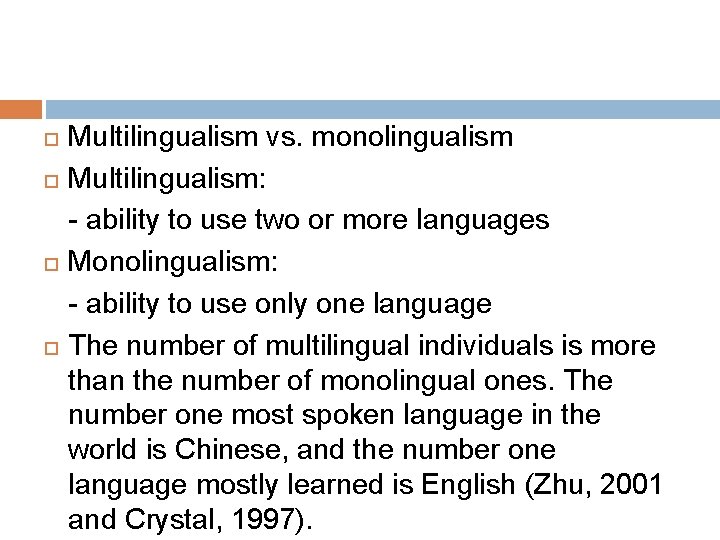 Multilingualism vs. monolingualism

Multilingualism:

- ability to use two or more languages

Monolingualism:

- ability to use only one language

The number of multilingual individuals is more than the number of monolingual ones. The number one most spoken language in the world is Chinese, and the number one language mostly learned is English (Zhu, 2001 and Crystal, 1997).